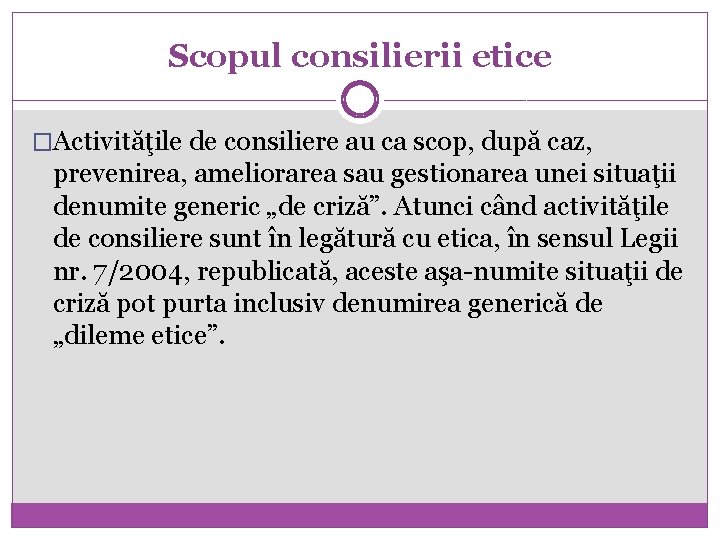 Scopul consilierii etice

□Activităţile de consiliere au ca scop, după caz, prevenirea, ameliorarea sau gestionarea unei situaţii denumite generic „de criză”. Atunci când activităţile de consiliere sunt în legătură cu etica, în sensul Legii nr. 7/2004, republicată, aceste aşa-numite situaţii de criză pot purta inclusiv denumirea generică de „dileme etice”.